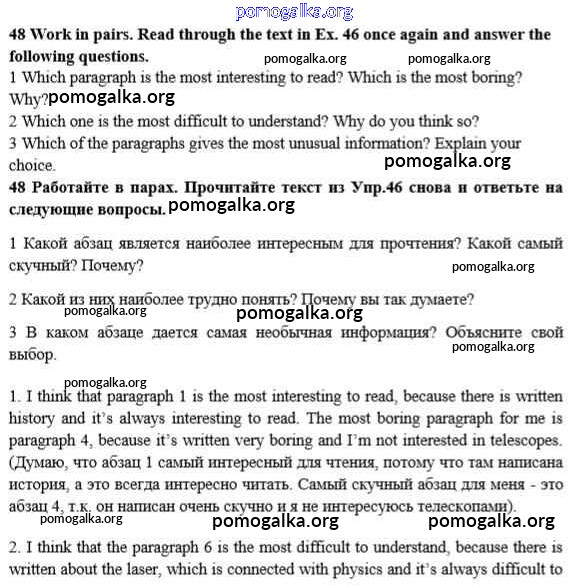 pomogalka.org

**48 Work in pairs. Read through the text in Ex. 46 once again and answer the following questions.**

pomogalka.org pomogalka.org

1 Which paragraph is the most interesting to read? Which is the most boring? Why? pomogalka.org

2 Which one is the most difficult to understand? Why do you think so?

3 Which of the paragraphs gives the most unusual information? Explain your choice.

pomogalka.org

**48 Работайте в парах. Прочитайте текст из Упр.46 снова и ответьте на следующие вопросы.** pomogalka.org

1 Какой абзац является наиболее интересным для прочтения? Какой самый скучный? Почему?

pomogalka.org

2 Какой из них наиболее трудно понять? Почему вы так думаете?

pomogalka.org pomogalka.org

3 В каком абзаце дается самая необычная информация? Объясните свой выбор.

pomogalka.org

pomogalka.org

1. I think that paragraph 1 is the most interesting to read, because there is written history and it's always interesting to read. The most boring paragraph for me is paragraph 4, because it's written very boring and I'm not interested in telescopes. (Думаю, что абзац 1 самый интересный для чтения, потому что там написана история, а это всегда интересно читать. Самый скучный абзац для меня - это абзац 4, т.к. он написан очень скучно и я не интересуюсь телескопами).

pomogalka.org pomogalka.org pomogalka.org

2. I think that the paragraph 6 is the most difficult to understand, because there is written about the laser, which is connected with physics and it's always difficult to